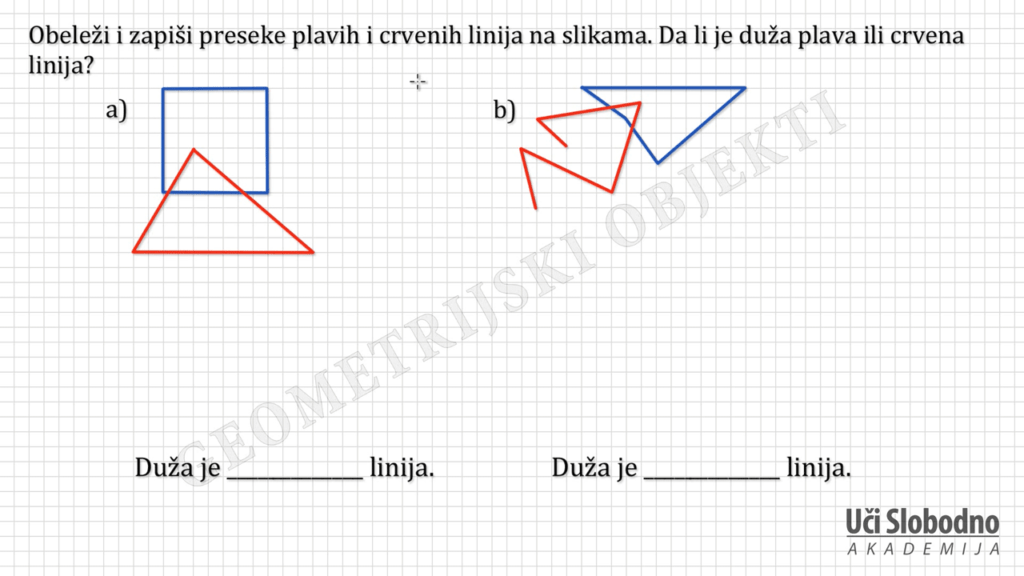 Obeleži i zapiši preseke plavih i crvenih linija na slikama. Da li je duža plava ili crvena linija?

a)

b)

Duža je ____ linija.

Duža je ____ linija.

Uči Slobodno
AKADEMIJA

GEOMETRIJSKI OBJEKTI